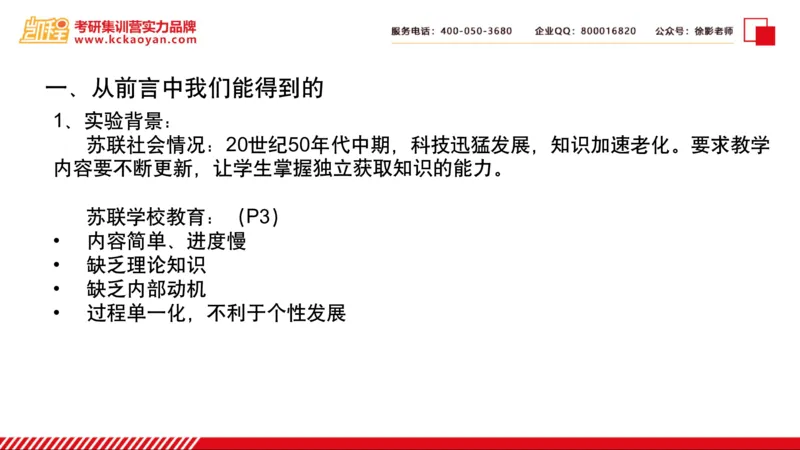 凯程 考研集训营实力品牌
www.kckaoyan.com

服务电话：400-050-3680　企业QQ：800016820　公众号：徐影老师

一、从前言中我们能得到的

1、实验背景：

苏联社会情况：20世纪50年代中期，科技迅猛发展，知识加速老化。要求教学内容要不断更新，让学生掌握独立获取知识的能力。

苏联学校教育：（P3）

• 内容简单、进度慢
• 缺乏理论知识
• 缺乏内部动机
• 过程单一化，不利于个性发展